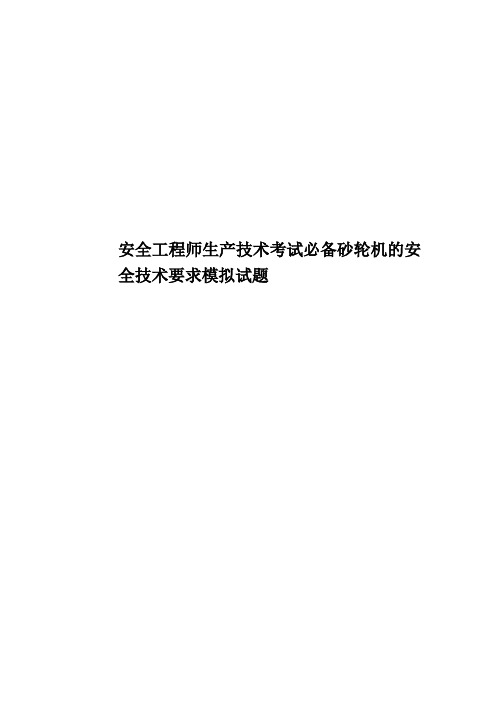 安全工程师生产技术考试必备砂轮机的安全技术要求模拟试题